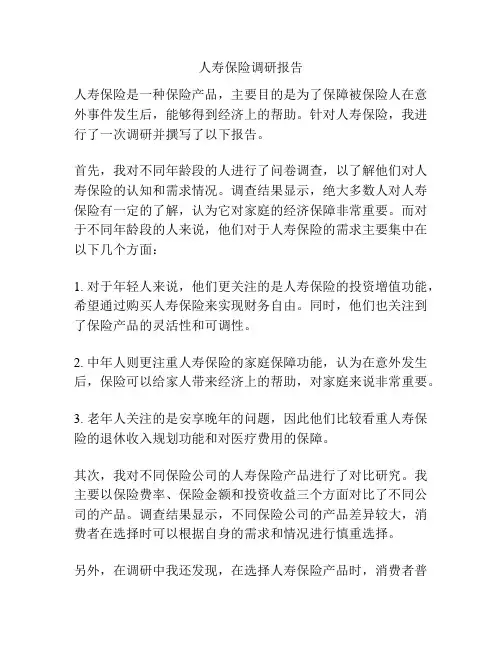 人寿保险调研报告

人寿保险是一种保险产品，主要目的是为了保障被保险人在意外事件发生后，能够得到经济上的帮助。针对人寿保险，我进行了一次调研并撰写了以下报告。

首先，我对不同年龄段的人进行了问卷调查，以了解他们对人寿保险的认知和需求情况。调查结果显示，绝大多数人对人寿保险有一定的了解，认为它对家庭的经济保障非常重要。而对于不同年龄段的人来说，他们对于人寿保险的需求主要集中在以下几个方面：

1. 对于年轻人来说，他们更关注的是人寿保险的投资增值功能，希望通过购买人寿保险来实现财务自由。同时，他们也关注到了保险产品的灵活性和可调性。

2. 中年人则更注重人寿保险的家庭保障功能，认为在意外发生后，保险可以给家人带来经济上的帮助，对家庭来说非常重要。

3. 老年人关注的是安享晚年的问题，因此他们比较看重人寿保险的退休收入规划功能和对医疗费用的保障。

其次，我对不同保险公司的人寿保险产品进行了对比研究。我主要以保险费率、保险金额和投资收益三个方面对比了不同公司的产品。调查结果显示，不同保险公司的产品差异较大，消费者在选择时可以根据自身的需求和情况进行慎重选择。

另外，在调研中我还发现，在选择人寿保险产品时，消费者普